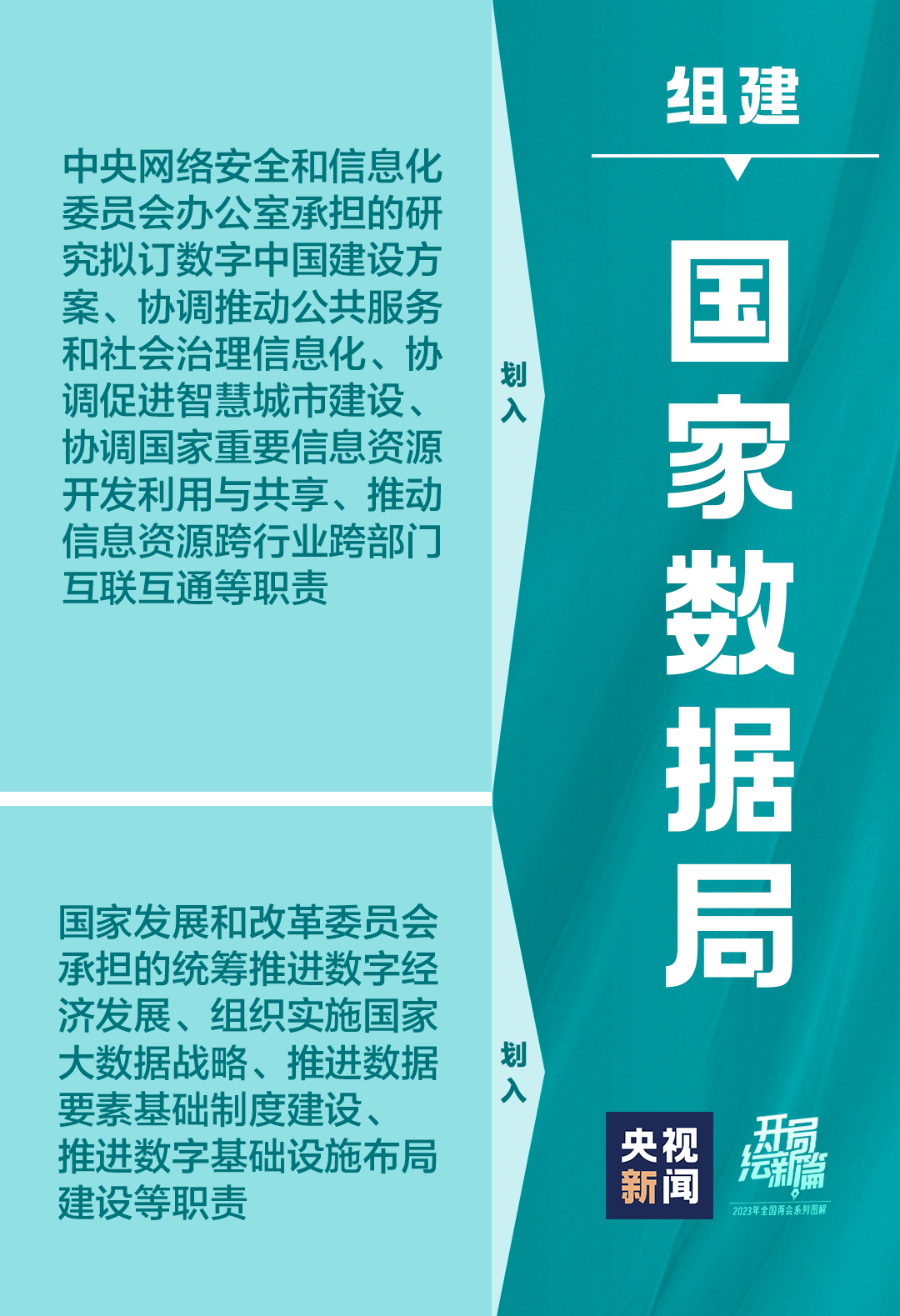 中央网络安全和信息化委员会办公室承担的研究拟订数字中国建设方案、协调推动公共服务和社会治理信息化、协调促进智慧城市建设、协调国家重要信息资源开发利用与共享、推动信息资源跨行业跨部门互联互通等职责

划入

国家发展和改革委员会承担的统筹推进数字经济发展、组织实施国家大数据战略、推进数据要素基础制度建设、推进数字基础设施布局建设等职责

划入

组建

国家数据局

央视新闻

开局绘新篇

2023年全国两会系列图解